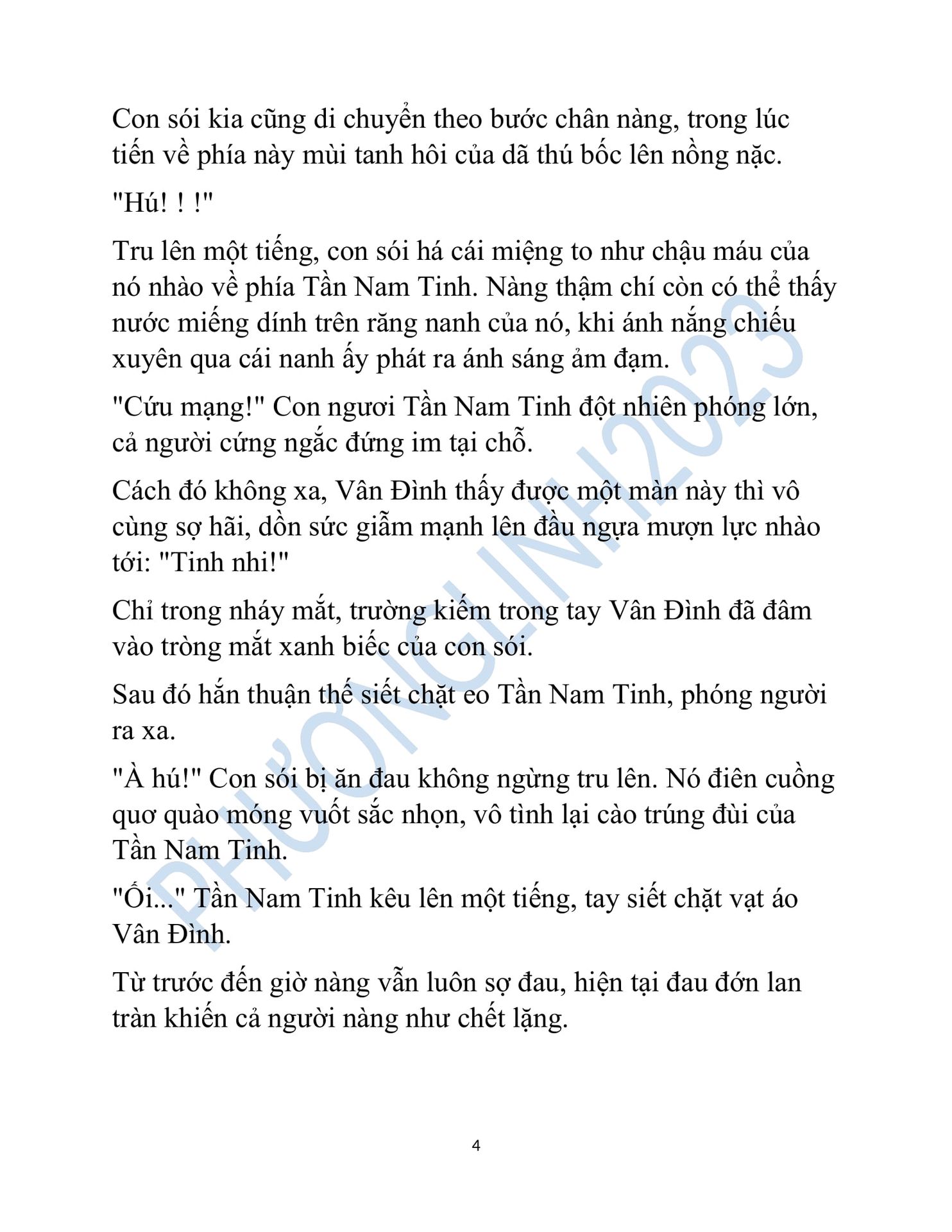 Con sói kia cũng di chuyển theo bước chân nàng, trong lúc tiến về phía này mùi tanh hôi của dã thú bốc lên nồng nặc.

"Hú! ! !"

Tru lên một tiếng, con sói há cái miệng to như chậu máu của nó nhào về phía Tần Nam Tinh. Nàng thậm chí còn có thể thấy nước miếng dính trên răng nanh của nó, khi ánh nắng chiếu xuyên qua cái nanh ấy phát ra ánh sáng ảm đạm.

"Cứu mạng!" Con ngươi Tần Nam Tinh đột nhiên phóng lớn, cả người cứng ngắc đứng im tại chỗ.

Cách đó không xa, Vân Đình thấy được một màn này thì vô cùng sợ hãi, dồn sức giẫm mạnh lên đầu ngựa mượn lực nhào tới: "Tinh nhi!"

Chỉ trong nháy mắt, trường kiếm trong tay Vân Đình đã đâm vào tròng mắt xanh biếc của con sói.

Sau đó hắn thuận thế siết chặt eo Tần Nam Tinh, phóng người ra xa.

"À hú!" Con sói bị ăn đau không ngừng tru lên. Nó điên cuồng quơ quào móng vuốt sắc nhọn, vô tình lại cào trúng đùi của Tần Nam Tinh.

"Ối..." Tần Nam Tinh kêu lên một tiếng, tay siết chặt vạt áo Vân Đình.

Từ trước đến giờ nàng vẫn luôn sợ đau, hiện tại đau đớn lan tràn khiến cả người nàng như chết lặng.

PHƯƠNGLINH2023

4